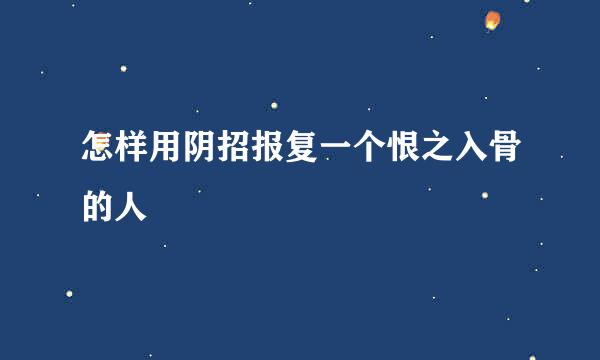 怎样用阴招报复一个恨之入骨的人